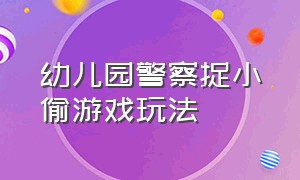 幼儿园警察捉小偷游戏玩法